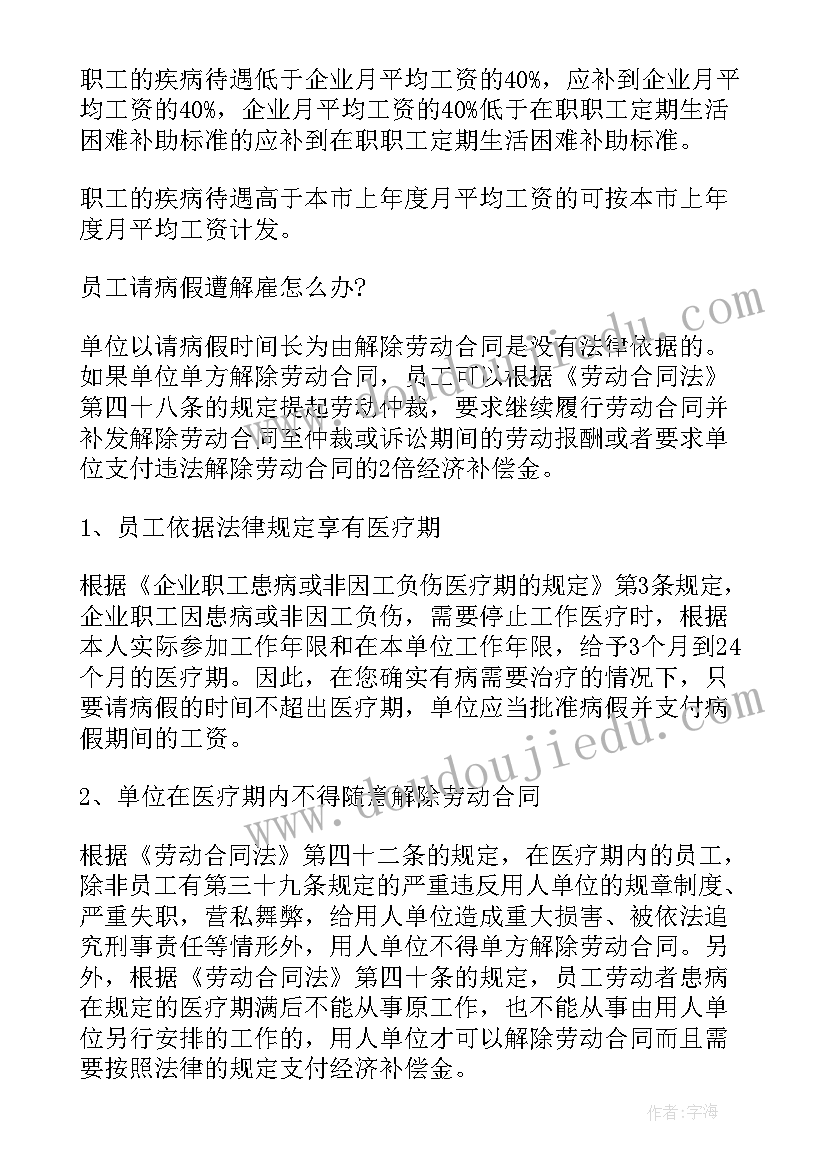 职工的疾病待遇低于企业月平均工资的40%，应补到企业月平均工资的40%，企业月平均工资的40%低于在职职工定期生活困难补助标准的应补到在职职工定期生活困难补助标准。

职工的疾病待遇高于本市上年度月平均工资的可按本市上年度月平均工资计发。

员工请病假遭解雇怎么办?

单位以请病假时间长为由解除劳动合同是没有法律依据的。如果单位单方解除劳动合同，员工可以根据《劳动合同法》第四十八条的规定提起劳动仲裁，要求继续履行劳动合同并补发解除劳动合同至仲裁或诉讼期间的劳动报酬或者要求单位支付违法解除劳动合同的2倍经济补偿金。

1、员工依据法律规定享有医疗期

根据《企业职工患病或非因工负伤医疗期的规定》第3条规定，企业职工因患病或非因工负伤，需要停止工作医疗时，根据本人实际参加工作年限和在本单位工作年限，给予3个月到24个月的医疗期。因此，在您确实有病需要治疗的情况下，只要请病假的时间不超出医疗期，单位应当批准病假并支付病假期间的工资。

2、单位在医疗期内不得随意解除劳动合同

根据《劳动合同法》第四十二条的规定，在医疗期内的员工，除非员工有第三十九条规定的严重违反用人单位的规章制度、严重失职，营私舞弊，给用人单位造成重大损害、被依法追究刑事责任等情形外，用人单位不得单方解除劳动合同。另外，根据《劳动合同法》第四十条的规定，员工劳动者患病在规定的医疗期满后不能从事原工作，也不能从事由用人单位另行安排的工作的，用人单位才可以解除劳动合同而且需要按照法律的规定支付经济补偿金。

www.doudoujiedu.com

作者：宇海